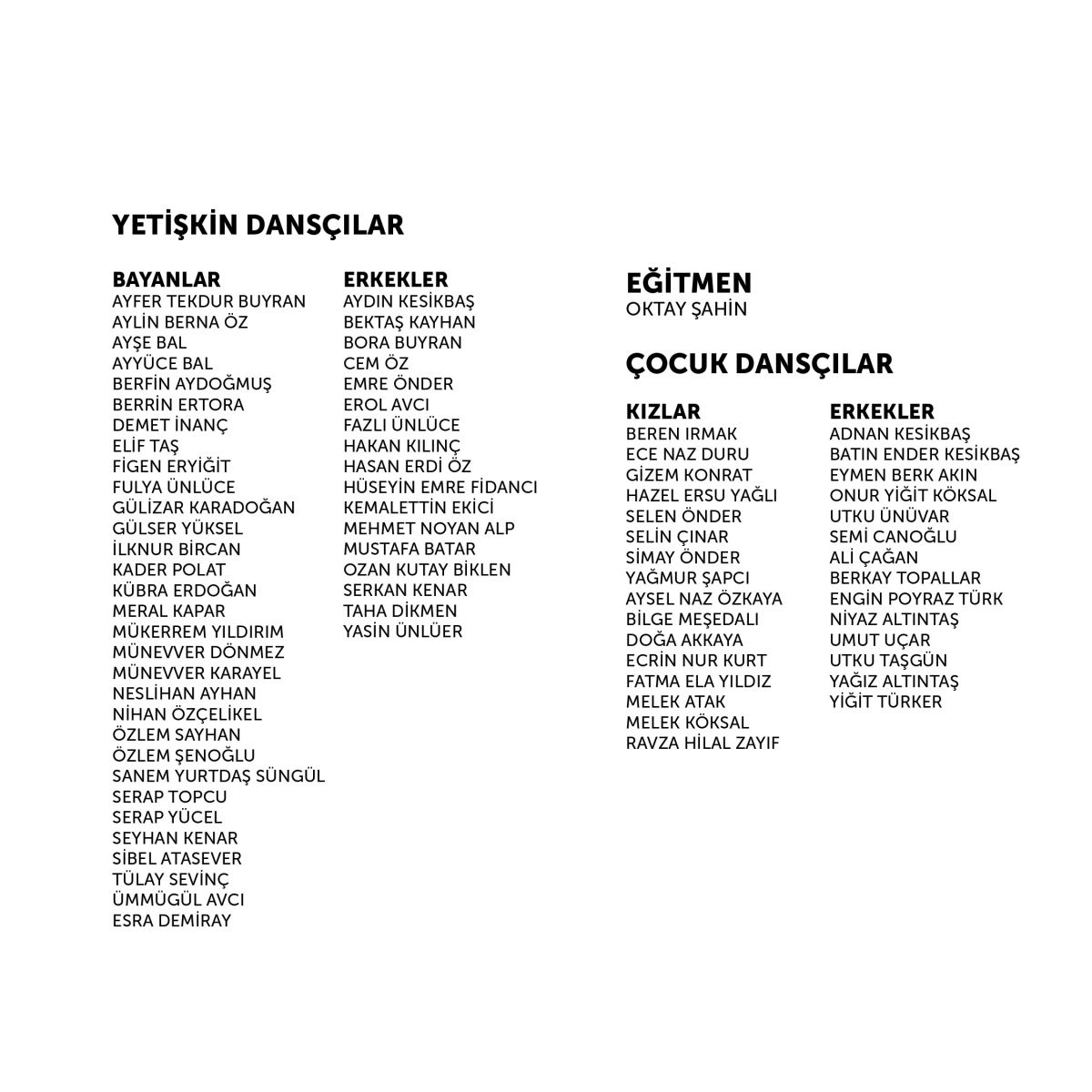 YETİŞKİN DANSÇILAR

BAYANLAR
AYFER TEKDUR BUYRAN
AYLİN BERNA ÖZ
AYŞE BAL
AYYÜCE BAL
BERFİN AYDOĞMUŞ
BERRİN ERTORA
DEMET İNANÇ
ELİF TAŞ
FİGEN ERYİĞİT
FULYA ÜNLÜCE
GÜLİZAR KARADOĞAN
GÜLSER YÜKSEL
İLKNUR BİRCAN
KADER POLAT
KÜBRA ERDOĞAN
MERAL KAPAR
MÜKERREM YILDIRIM
MÜNEVVER DÖNMEZ
MÜNEVVER KARAYEL
NESLİHAN AYHAN
NİHAN ÖZÇELİKEL
ÖZLEM SAYHAN
ÖZLEM ŞENOĞLU
SANEM YURTDAŞ SÜNGÜL
SERAP TOPCU
SERAP YÜCEL
SEYHAN KENAR
SİBEL ATASEVER
TÜLAY SEVİNÇ
ÜMMÜGÜL AVCI
ESRA DEMİRAY

ERKEKLER
AYDIN KESİKBAŞ
BEKTAŞ KAYHAN
BORA BUYRAN
CEM ÖZ
EMRE ÖNDER
EROL AVCI
FAZLI ÜNLÜCE
HAKAN KILINÇ
HASAN ERDİ ÖZ
HÜSEYİN EMRE FİDANCI
KEMALETTİN EKİCİ
MEHMET NOYAN ALP
MUSTAFA BATAR
OZAN KUTAY BİKLEN
SERKAN KENAR
TAHA DİKMEN
YASİN ÜNLÜER

EĞİTMEN
OKTAY ŞAHİN

ÇOCUK DANSÇILAR

KIZLAR
BEREN IRMAK
ECE NAZ DURU
GİZEM KONRAT
HAZEL ERSU YAĞLI
SELEN ÖNDER
SELİN ÇINAR
SİMAY ÖNDER
YAĞMUR ŞAPCI
AYSEL NAZ ÖZKAYA
BİLGE MEŞEDALI
DOĞA AKKAYA
ECRİN NUR KURT
FATMA ELA YILDIZ
MELEK ATAK
MELEK KÖKSAL
RAVZA HİLAL ZAYIF

ERKEKLER
ADNAN KESİKBAŞ
BATIN ENDER KESİKBAŞ
EYMEN BERK AKIN
ONUR YİĞİT KÖKSAL
UTKU ÜNÜVAR
SEMİ CANOĞLU
ALİ ÇAĞAN
BERKAY TOPALLAR
ENGİN POYRAZ TÜRK
NİYAZ ALTINTAŞ
UMUT UÇAR
UTKU TAŞGÜN
YAĞIZ ALTINTAŞ
YİĞİT TÜRKER